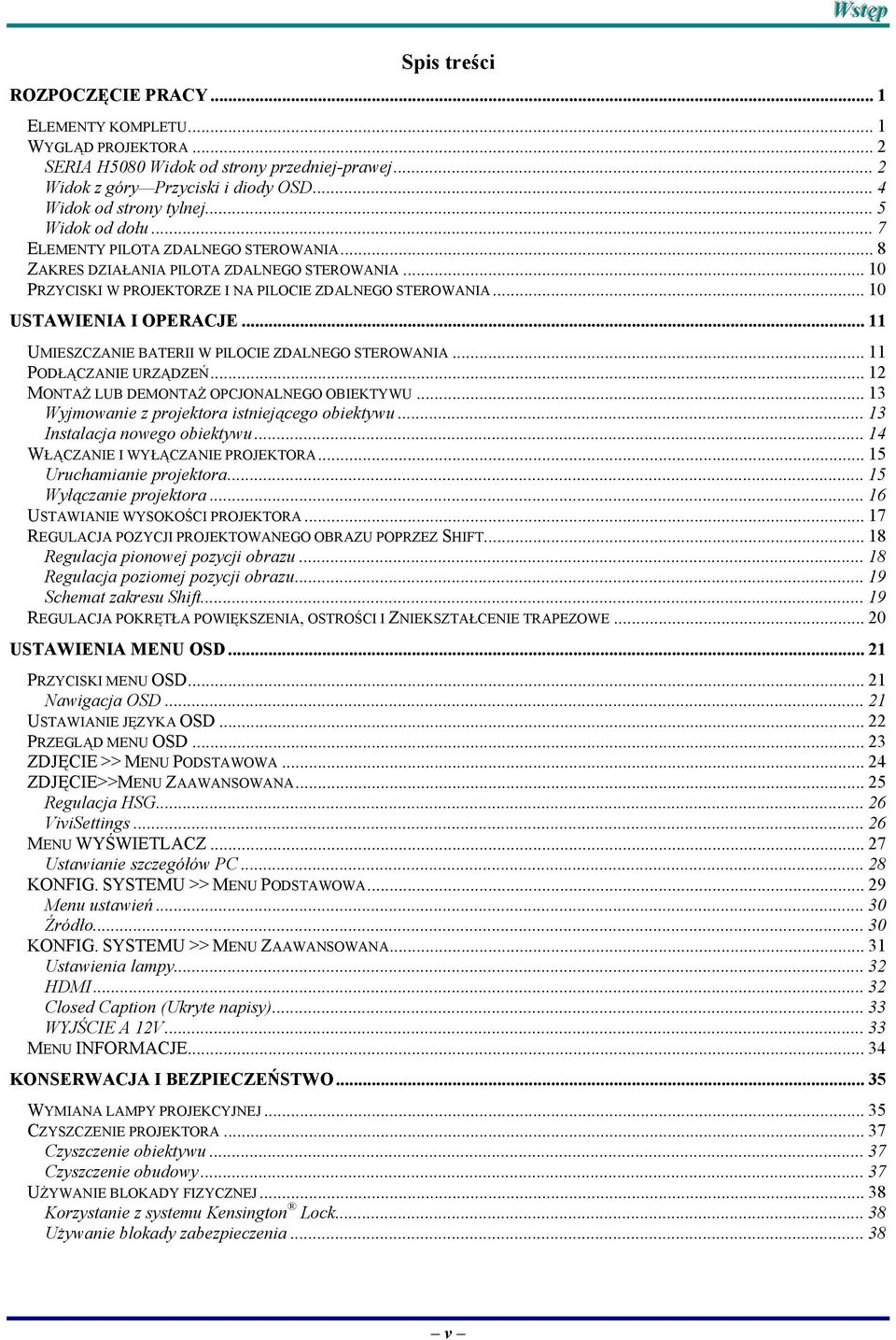 Wstęp

Spis treści

ROZPOCZĘCIE PRACY ... 1

ELEMENTY KOMPLETU ... 1
WYGLĄD PROJEKTORA ... 2
SERIA H5080 Widok od strony przedniej-prawej ... 2
Widok z góry—Przyciski i diody OSD ... 4
Widok od strony tylnej ... 5
Widok od dołu ... 7
ELEMENTY PILOTA ZDALNEGO STEROWANIA ... 8
ZAKRES DZIAŁANIA PILOTA ZDALNEGO STEROWANIA ... 10
PRZYCISKI W PROJEKTORZE I NA PILOCIE ZDALNEGO STEROWANIA ... 10

USTAWIENIA I OPERACJE ... 11

UMIESZCZANIE BATERII W PILOCIE ZDALNEGO STEROWANIA ... 11
PODŁĄCZANIE URZĄDZEŃ ... 12
MONTAŻ LUB DEMONTAŻ OPCJONALNEGO OBIEKTYWU ... 13
Wyjmowanie z projektora istniejącego obiektywu ... 13
Instalacja nowego obiektywu ... 14
WŁĄCZANIE I WYŁĄCZANIE PROJEKTORA ... 15
Uruchamianie projektora ... 15
Wyłączanie projektora ... 16
USTAWIANIE WYSOKOŚCI PROJEKTORA ... 17
REGULACJA POZYCJI PROJEKTOWANEGO OBRAZU POPRZEZ SHIFT ... 18
Regulacja pionowej pozycji obrazu ... 18
Regulacja poziomej pozycji obrazu ... 19
Schemat zakresu Shift ... 19
REGULACJA POKRĘTŁA POWIĘKSZENIA, OSTROŚCI I ZNIEKSZTAŁCENIE TRAPEZOWE ... 20

USTAWIENIA MENU OSD ... 21

PRZYCISKI MENU OSD ... 21
Nawigacja OSD ... 21
USTAWIANIE JĘZYKA OSD ... 22
PRZEGLĄD MENU OSD ... 23
ZDJĘCIE >> MENU PODSTAWOWA ... 24
ZDJĘCIE>>MENU ZAAWANSOWANA ... 25
Regulacja HSG ... 26
ViviSettings ... 26
MENU WYŚWIETLACZ ... 27
Ustawianie szczegółów PC ... 28
KONFIG. SYSTEMU >> MENU PODSTAWOWA ... 29
Menu ustawień ... 30
Źródło ... 30
KONFIG. SYSTEMU >> MENU ZAAWANSOWANA ... 31
Ustawienia lampy ... 32
HDMI ... 32
Closed Caption (Ukryte napisy) ... 33
WYJŚCIE A 12V ... 33
MENU INFORMACJE ... 34

KONSERWACJA I BEZPIECZEŃSTWO ... 35

WYMIANA LAMPY PROJEKCYJNEJ ... 35
CZYSZCZENIE PROJEKTORA ... 37
Czyszczenie obiektywu ... 37
Czyszczenie obudowy ... 37
UŻYWANIE BLOKADY FIZYCZNEJ ... 38
Korzystanie z systemu Kensington® Lock ... 38
Używanie blokady zabezpieczenia ... 38

– v –